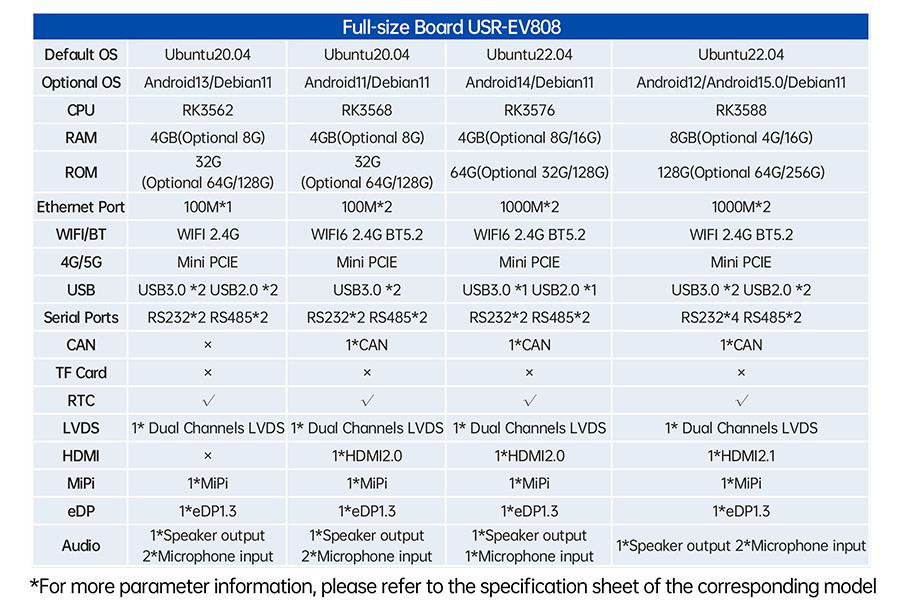 | Full-size Board USR-EV808 | | | | |
|---|---|---|---|---|
| Default OS | Ubuntu20.04 | Ubuntu20.04 | Ubuntu22.04 | Ubuntu22.04 |
| Optional OS | Android13/Debian11 | Android11/Debian11 | Android14/Debian11 | Android12/Android15.0/Debian11 |
| CPU | RK3562 | RK3568 | RK3576 | RK3588 |
| RAM | 4GB(Optional 8G) | 4GB(Optional 8G) | 4GB(Optional 8G/16G) | 8GB(Optional 4G/16G) |
| ROM | 32G (Optional 64G/128G) | 32G (Optional 64G/128G) | 64G(Optional 32G/128G) | 128G(Optional 64G/256G) |
| Ethernet Port | 100M*1 | 100M*2 | 1000M*2 | 1000M*2 |
| WIFI/BT | WIFI 2.4G | WIFI6 2.4G BT5.2 | WIFI6 2.4G BT5.2 | WIFI 2.4G BT5.2 |
| 4G/5G | Mini PCIE | Mini PCIE | Mini PCIE | Mini PCIE |
| USB | USB3.0 *2 USB2.0 *2 | USB3.0 *2 | USB3.0 *1 USB2.0 *1 | USB3.0 *2 USB2.0 *2 |
| Serial Ports | RS232*2 RS485*2 | RS232*2 RS485*2 | RS232*2 RS485*2 | RS232*4 RS485*2 |
| CAN | × | 1*CAN | 1*CAN | 1*CAN |
| TF Card | × | × | × | × |
| RTC | √ | √ | √ | √ |
| LVDS | 1* Dual Channels LVDS | 1* Dual Channels LVDS | 1* Dual Channels LVDS | 1* Dual Channels LVDS |
| HDMI | × | 1*HDMI2.0 | 1*HDMI2.0 | 1*HDMI2.1 |
| MiPi | 1*MiPi | 1*MiPi | 1*MiPi | 1*MiPi |
| eDP | 1*eDP1.3 | 1*eDP1.3 | 1*eDP1.3 | 1*eDP1.3 |
| Audio | 1*Speaker output 2*Microphone input | 1*Speaker output 2*Microphone input | 1*Speaker output 1*Microphone input | 1*Speaker output 2*Microphone input |

*For more parameter information, please refer to the specification sheet of the corresponding model